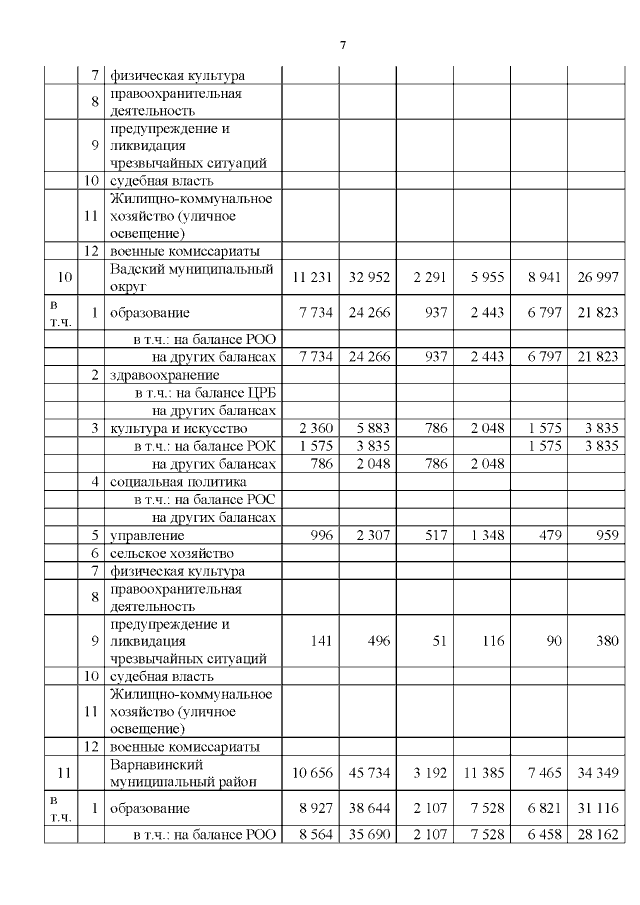 7

| | | | | | | | | |
|---|---|---|---|---|---|---|---|---|
| | 7 | физическая культура | | | | | | |
| | 8 | правоохранительная деятельность | | | | | | |
| | 9 | предупреждение и ликвидация чрезвычайных ситуаций | | | | | | |
| | 10 | судебная власть | | | | | | |
| | 11 | Жилищно-коммунальное хозяйство (уличное освещение) | | | | | | |
| | 12 | военные комиссариаты | | | | | | |
| 10 | | Вадский муниципальный округ | 11 231 | 32 952 | 2 291 | 5 955 | 8 941 | 26 997 |
| в т.ч. | 1 | образование | 7 734 | 24 266 | 937 | 2 443 | 6 797 | 21 823 |
| | | в т.ч.: на балансе РОО | | | | | | |
| | | на других балансах | 7 734 | 24 266 | 937 | 2 443 | 6 797 | 21 823 |
| | 2 | здравоохранение | | | | | | |
| | | в т.ч.: на балансе ЦРБ | | | | | | |
| | | на других балансах | | | | | | |
| | 3 | культура и искусство | 2 360 | 5 883 | 786 | 2 048 | 1 575 | 3 835 |
| | | в т.ч.: на балансе РОК | 1 575 | 3 835 | | | 1 575 | 3 835 |
| | | на других балансах | 786 | 2 048 | 786 | 2 048 | | |
| | 4 | социальная политика | | | | | | |
| | | в т.ч.: на балансе РОС | | | | | | |
| | | на других балансах | | | | | | |
| | 5 | управление | 996 | 2 307 | 517 | 1 348 | 479 | 959 |
| | 6 | сельское хозяйство | | | | | | |
| | 7 | физическая культура | | | | | | |
| | 8 | правоохранительная деятельность | | | | | | |
| | 9 | предупреждение и ликвидация чрезвычайных ситуаций | 141 | 496 | 51 | 116 | 90 | 380 |
| | 10 | судебная власть | | | | | | |
| | 11 | Жилищно-коммунальное хозяйство (уличное освещение) | | | | | | |
| | 12 | военные комиссариаты | | | | | | |
| 11 | | Варнавинский муниципальный район | 10 656 | 45 734 | 3 192 | 11 385 | 7 465 | 34 349 |
| в т.ч. | 1 | образование | 8 927 | 38 644 | 2 107 | 7 528 | 6 821 | 31 116 |
| | | в т.ч.: на балансе РОО | 8 564 | 35 690 | 2 107 | 7 528 | 6 458 | 28 162 |